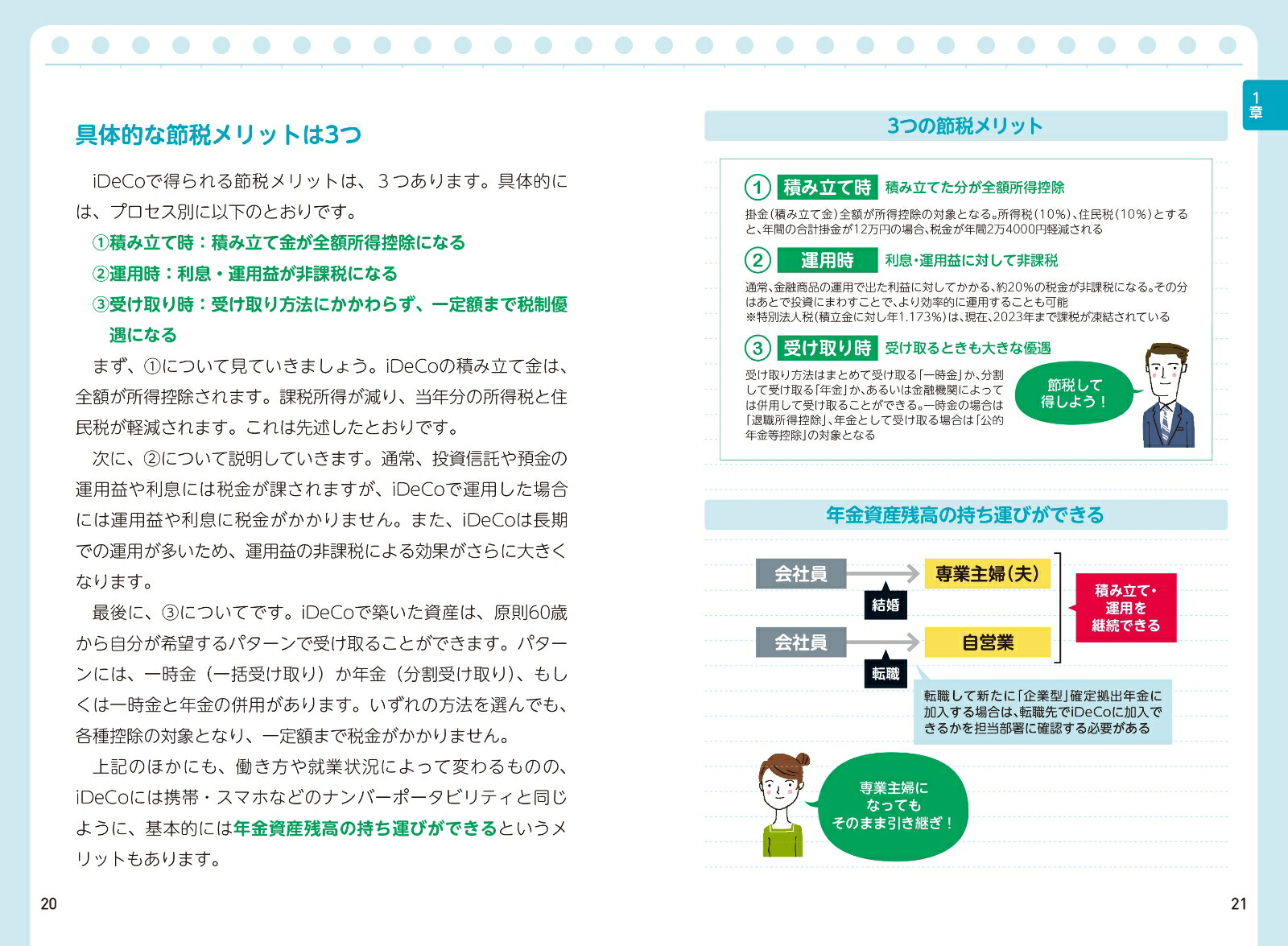 具体的な節税メリットは3つ

iDeCoで得られる節税メリットは、3つあります。具体的には、プロセス別に以下のとおりです。

①積み立て時：積み立て金が全額所得控除になる
②運用時：利息・運用益が非課税になる
③受け取り時：受け取り方法にかかわらず、一定額まで税制優遇になる

まず、①について見ていきましょう。iDeCoの積み立て金は、全額が所得控除されます。課税所得が減り、当年分の所得税と住民税が軽減されます。これは先述したとおりです。

次に、②について説明していきます。通常、投資信託や預金の運用益や利息には税金が課されますが、iDeCoで運用した場合には運用益や利息に税金がかかりません。また、iDeCoは長期での運用が多いため、運用益の非課税による効果がさらに大きくなります。

最後に、③についてです。iDeCoで築いた資産は、原則60歳から自分が希望するパターンで受け取ることができます。パターンには、一時金（一括受け取り）か年金（分割受け取り）、もしくは一時金と年金の併用があります。いずれの方法を選んでも、各種控除の対象となり、一定額まで税金がかかりません。

上記のほかにも、働き方や就業状況によって変わるものの、iDeCoには携帯・スマホなどのナンバーポータビリティと同じように、基本的には年金資産残高の持ち運びができるというメリットもあります。

20

1章

3つの節税メリット

① 積み立て時 積み立てた分が全額所得控除
掛金（積み立て金）全額が所得控除の対象となる。所得税（10%）、住民税（10%）とすると、年間の合計掛金が12万円の場合、税金が年間2万4000円軽減される

② 運用時 利息・運用益に対して非課税
通常、金融商品の運用で出た利益に対してかかる、約20%の税金が非課税になる。その分はあとで投資にまわすことで、より効率的に運用することも可能
※特別法人税（積立金に対し年1.173%）は、現在、2023年まで課税が凍結されている

③ 受け取り時 受け取るときも大きな優遇
受け取り方法はまとめて受け取る「一時金」か、分割して受け取る「年金」か、あるいは金融機関によっては併用して受け取ることができる。一時金の場合は「退職所得控除」、年金として受け取る場合は「公的年金等控除」の対象となる

節税して得しよう！

年金資産残高の持ち運びができる

会社員
結婚
専業主婦（夫）
会社員
転職
自営業
積み立て・運用を継続できる

転職して新たに「企業型」確定拠出年金に加入する場合は、転職先でiDeCoに加入できるかを担当部署に確認する必要がある

専業主婦になってもそのまま引き継ぎ！

21